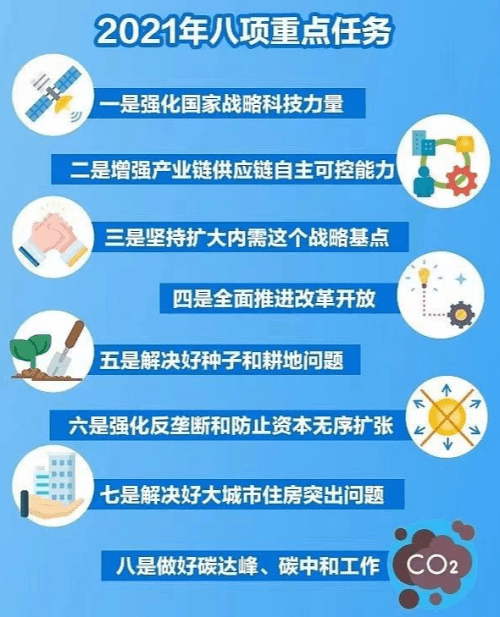 2021年八项重点任务

一是强化国家战略科技力量

二是增强产业链供应链自主可控能力

三是坚持扩大内需这个战略基点

四是全面推进改革开放

五是解决好种子和耕地问题

六是强化反垄断和防止资本无序扩张

七是解决好大城市住房突出问题

八是做好碳达峰、碳中和工作

$CO_2$